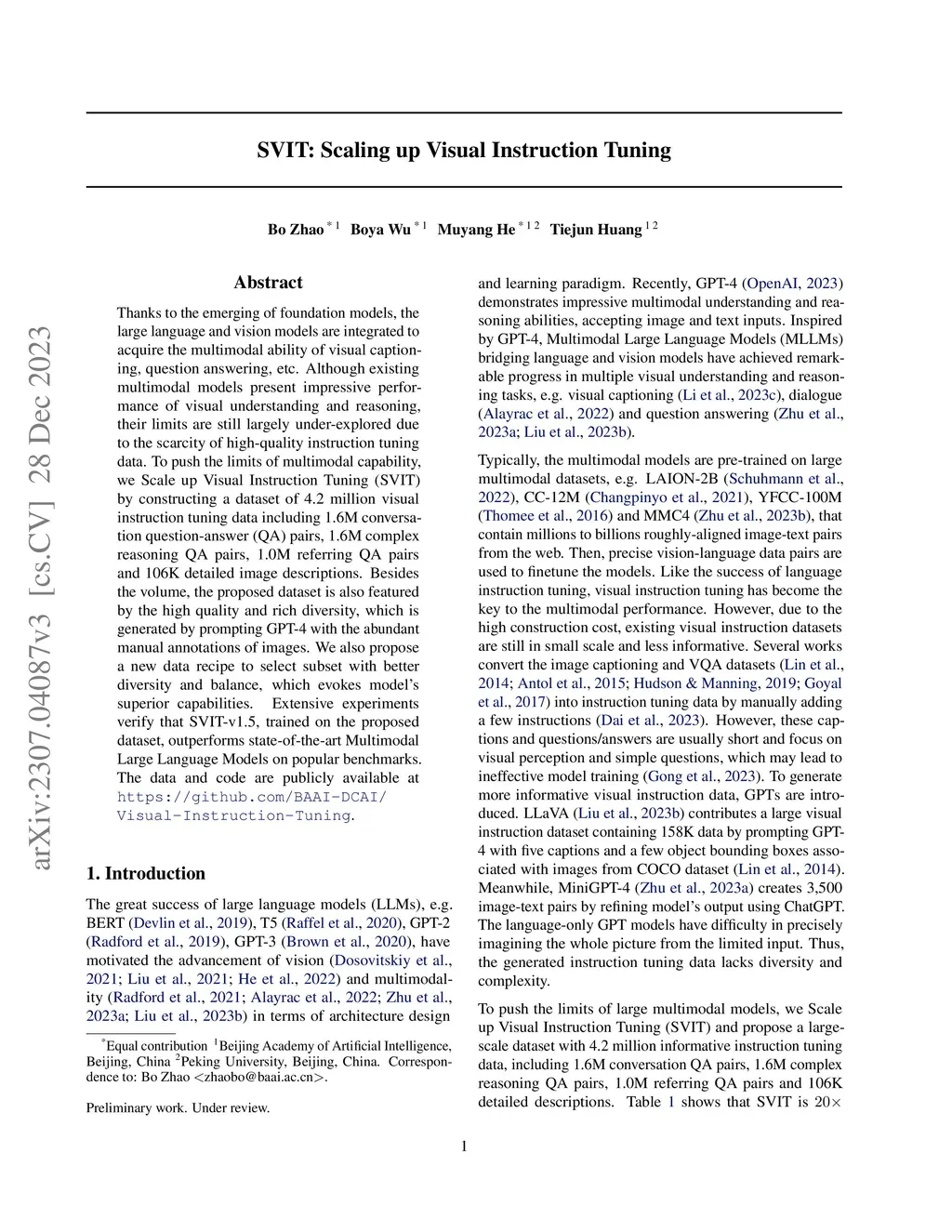 arXiv:2307.04087v3 [cs.CV] 28 Dec 2023

SVIT: Scaling up Visual Instruction Tuning

Bo Zhao $^{*1}$ Boya Wu $^{*1}$ Muyang He $^{*12}$ Tiejun Huang $^{12}$

Abstract

Thanks to the emerging of foundation models, the large language and vision models are integrated to acquire the multimodal ability of visual captioning, question answering, etc. Although existing multimodal models present impressive performance of visual understanding and reasoning, their limits are still largely under-explored due to the scarcity of high-quality instruction tuning data. To push the limits of multimodal capability, we Scale up Visual Instruction Tuning (SVIT) by constructing a dataset of 4.2 million visual instruction tuning data including 1.6M conversation question-answer (QA) pairs, 1.6M complex reasoning QA pairs, 1.0M referring QA pairs and 106K detailed image descriptions. Besides the volume, the proposed dataset is also featured by the high quality and rich diversity, which is generated by prompting GPT-4 with the abundant manual annotations of images. We also propose a new data recipe to select subset with better diversity and balance, which evokes model's superior capabilities. Extensive experiments verify that SVIT-v1.5, trained on the proposed dataset, outperforms state-of-the-art Multimodal Large Language Models on popular benchmarks. The data and code are publicly available at https://github.com/BAAI-DCAI/Visual-Instruction-Tuning.

1. Introduction

The great success of large language models (LLMs), e.g. BERT (Devlin et al., 2019), T5 (Raffel et al., 2020), GPT-2 (Radford et al., 2019), GPT-3 (Brown et al., 2020), have motivated the advancement of vision (Dosovitskiy et al., 2021; Liu et al., 2021; He et al., 2022) and multimodality (Radford et al., 2021; Alayrac et al., 2022; Zhu et al., 2023a; Liu et al., 2023b) in terms of architecture design

$^*$Equal contribution $^1$Beijing Academy of Artificial Intelligence, Beijing, China $^2$Peking University, Beijing, China. Correspondence to: Bo Zhao <zhaobo@baai.ac.cn>.

Preliminary work. Under review.

and learning paradigm. Recently, GPT-4 (OpenAI, 2023) demonstrates impressive multimodal understanding and reasoning abilities, accepting image and text inputs. Inspired by GPT-4, Multimodal Large Language Models (MLLMs) bridging language and vision models have achieved remarkable progress in multiple visual understanding and reasoning tasks, e.g. visual captioning (Li et al., 2023c), dialogue (Alayrac et al., 2022) and question answering (Zhu et al., 2023a; Liu et al., 2023b).

Typically, the multimodal models are pre-trained on large multimodal datasets, e.g. LAION-2B (Schuhmann et al., 2022), CC-12M (Changpinyo et al., 2021), YFCC-100M (Thomee et al., 2016) and MMC4 (Zhu et al., 2023b), that contain millions to billions roughly-aligned image-text pairs from the web. Then, precise vision-language data pairs are used to finetune the models. Like the success of language instruction tuning, visual instruction tuning has become the key to the multimodal performance. However, due to the high construction cost, existing visual instruction datasets are still in small scale and less informative. Several works convert the image captioning and VQA datasets (Lin et al., 2014; Antol et al., 2015; Hudson & Manning, 2019; Goyal et al., 2017) into instruction tuning data by manually adding a few instructions (Dai et al., 2023). However, these captions and questions/answers are usually short and focus on visual perception and simple questions, which may lead to ineffective model training (Gong et al., 2023). To generate more informative visual instruction data, GPTs are introduced. LLaVA (Liu et al., 2023b) contributes a large visual instruction dataset containing 158K data by prompting GPT-4 with five captions and a few object bounding boxes associated with images from COCO dataset (Lin et al., 2014). Meanwhile, MiniGPT-4 (Zhu et al., 2023a) creates 3,500 image-text pairs by refining model's output using ChatGPT. The language-only GPT models have difficulty in precisely imagining the whole picture from the limited input. Thus, the generated instruction tuning data lacks diversity and complexity.

To push the limits of large multimodal models, we Scale up Visual Instruction Tuning (SVIT) and propose a large-scale dataset with 4.2 million informative instruction tuning data, including 1.6M conversation QA pairs, 1.6M complex reasoning QA pairs, 1.0M referring QA pairs and 106K detailed descriptions. Table 1 shows that SVIT is 20×

1